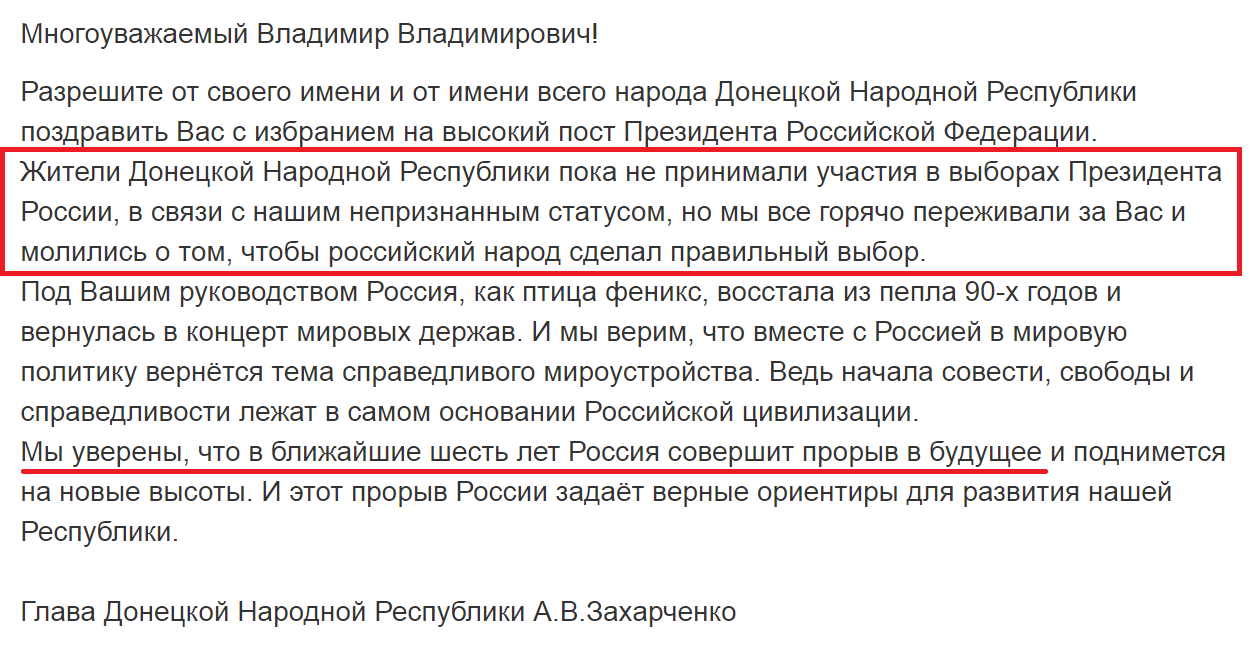 Многоуважаемый Владимир Владимирович!

Разрешите от своего имени и от имени всего народа Донецкой Народной Республики поздравить Вас с избранием на высокий пост Президента Российской Федерации.
Жители Донецкой Народной Республики пока не принимали участия в выборах Президента России, в связи с нашим непризнанным статусом, но мы все горячо переживали за Вас и молились о том, чтобы российский народ сделал правильный выбор.
Под Вашим руководством Россия, как птица феникс, восстала из пепла 90-х годов и вернулась в концерт мировых держав. И мы верим, что вместе с Россией в мировую политику вернётся тема справедливого мироустройства. Ведь начала совести, свободы и справедливости лежат в самом основании Российской цивилизации.
Мы уверены, что в ближайшие шесть лет Россия совершит прорыв в будущее и поднимется на новые высоты. И этот прорыв России задаёт верные ориентиры для развития нашей Республики.

Глава Донецкой Народной Республики А.В.Захарченко